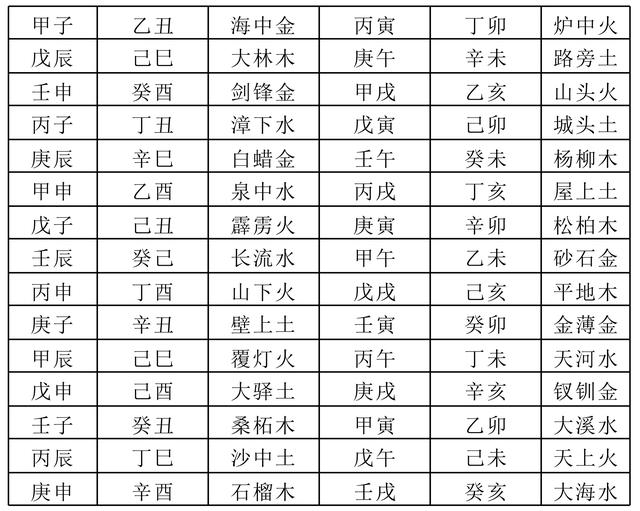 | 甲子 | 乙丑 | 海中金 | 丙寅 | 丁卯 | 炉中火 |
|---|---|---|---|---|---|
| 戊辰 | 己巳 | 大林木 | 庚午 | 辛未 | 路旁土 |
| 壬申 | 癸酉 | 剑锋金 | 甲戌 | 乙亥 | 山头火 |
| 丙子 | 丁丑 | 漳下水 | 戊寅 | 己卯 | 城头土 |
| 庚辰 | 辛巳 | 白蜡金 | 壬午 | 癸未 | 杨柳木 |
| 甲申 | 乙酉 | 泉中水 | 丙戌 | 丁亥 | 屋上土 |
| 戊子 | 己丑 | 霹雳火 | 庚寅 | 辛卯 | 松柏木 |
| 壬辰 | 癸己 | 长流水 | 甲午 | 乙未 | 砂石金 |
| 丙申 | 丁酉 | 山下火 | 戊戌 | 己亥 | 平地木 |
| 庚子 | 辛丑 | 壁上土 | 壬寅 | 癸卯 | 金薄金 |
| 甲辰 | 己巳 | 覆灯火 | 丙午 | 丁未 | 天河水 |
| 戊申 | 己酉 | 大驿土 | 庚戌 | 辛亥 | 钗钏金 |
| 壬子 | 癸丑 | 桑柘木 | 甲寅 | 乙卯 | 大溪水 |
| 丙辰 | 丁巳 | 沙中土 | 戊午 | 己未 | 天上火 |
| 庚申 | 辛酉 | 石榴木 | 壬戌 | 癸亥 | 大海水 |